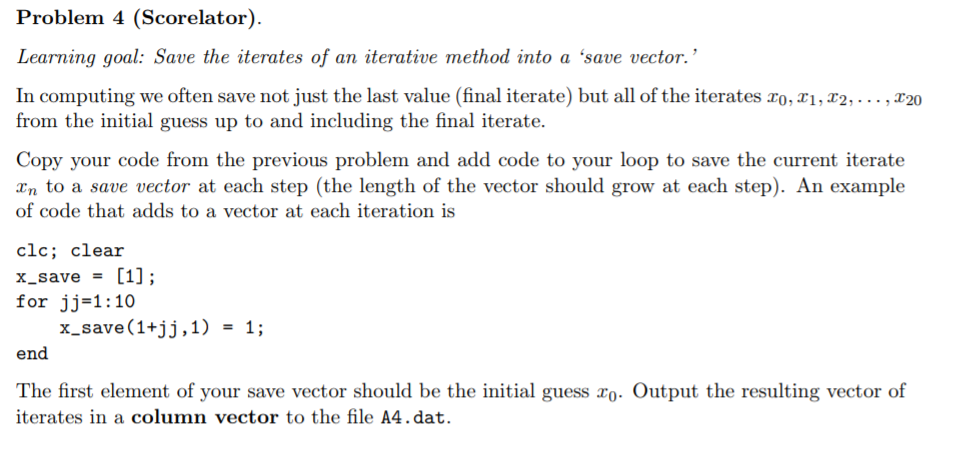 Problem 4 (Scorelator).

Learning goal: Save the iterates of an iterative method into a 'save vector.'

In computing we often save not just the last value (final iterate) but all of the iterates $x_0, x_1, x_2, \ldots, x_{20}$ from the initial guess up to and including the final iterate.

Copy your code from the previous problem and add code to your loop to save the current iterate $x_n$ to a save vector at each step (the length of the vector should grow at each step). An example of code that adds to a vector at each iteration is

clc; clear
x_save = [1];
for jj=1:10
    x_save(1+jj,1) = 1;
end

The first element of your save vector should be the initial guess $x_0$. Output the resulting vector of iterates in a column vector to the file A4.dat.